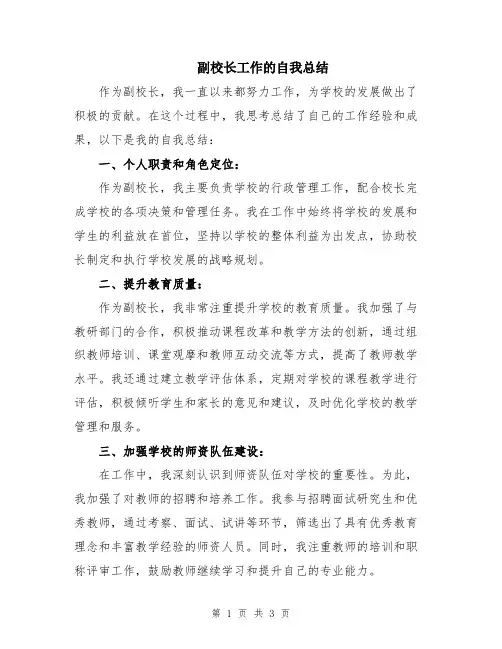 副校长工作的自我总结

作为副校长，我一直以来都努力工作，为学校的发展做出了积极的贡献。在这个过程中，我思考总结了自己的工作经验和成果，以下是我的自我总结：

一、个人职责和角色定位：

作为副校长，我主要负责学校的行政管理工作，配合校长完成学校的各项决策和管理任务。我在工作中始终将学校的发展和学生的利益放在首位，坚持以学校的整体利益为出发点，协助校长制定和执行学校发展的战略规划。

二、提升教育质量：

作为副校长，我非常注重提升学校的教育质量。我加强了与教研部门的合作，积极推动课程改革和教学方法的创新，通过组织教师培训、课堂观摩和教师互动交流等方式，提高了教师教学水平。我还通过建立教学评估体系，定期对学校的课程教学进行评估，积极倾听学生和家长的意见和建议，及时优化学校的教学管理和服务。

三、加强学校的师资队伍建设：

在工作中，我深刻认识到师资队伍对学校的重要性。为此，我加强了对教师的招聘和培养工作。我参与招聘面试研究生和优秀教师，通过考察、面试、试讲等环节，筛选出了具有优秀教育理念和丰富教学经验的师资人员。同时，我注重教师的培训和职称评审工作，鼓励教师继续学习和提升自己的专业能力。

第 1 页 共 3 页